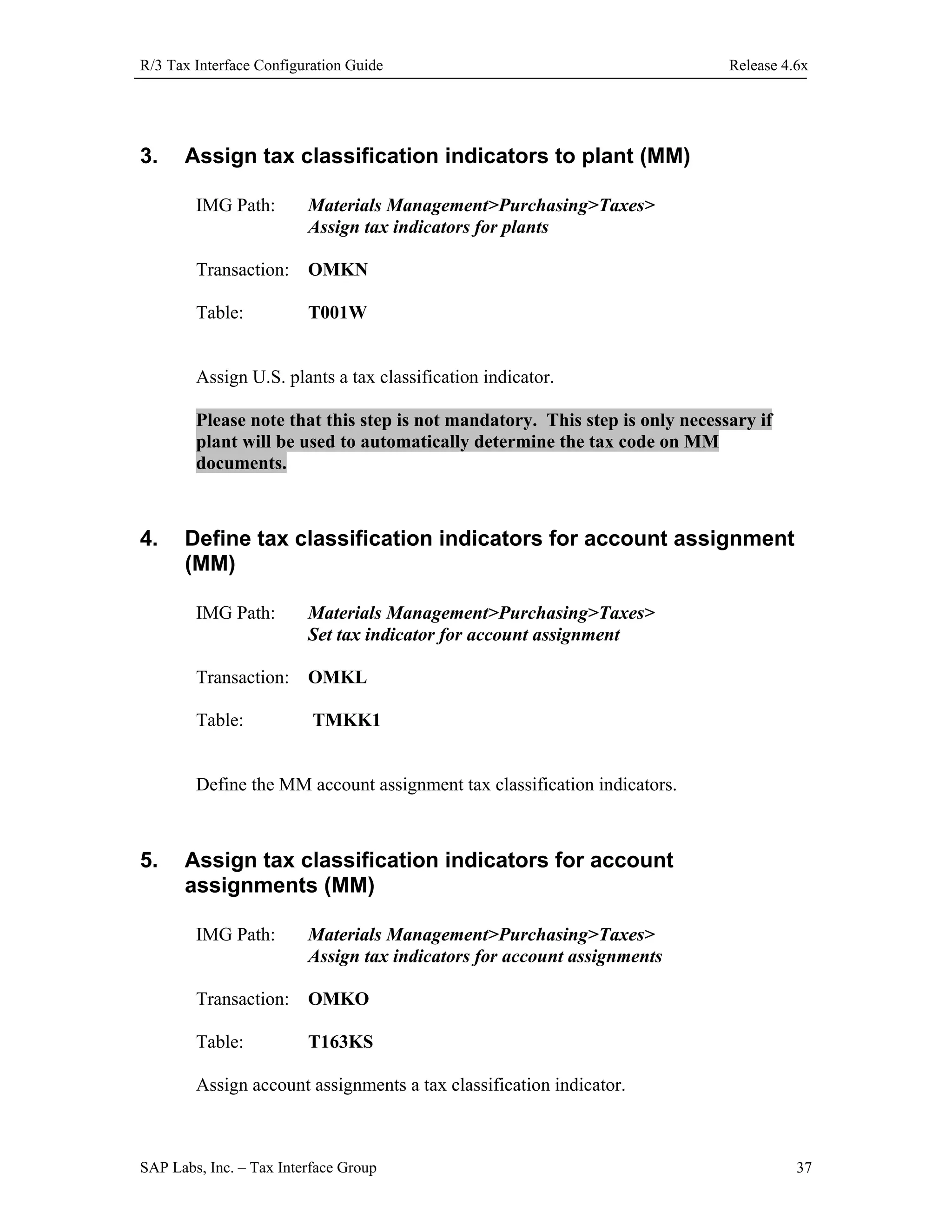 R/3 Tax Interface Configuration Guide Release 4.6x

3. Assign tax classification indicators to plant (MM)

IMG Path: Materials Management>Purchasing>Taxes>
Assign tax indicators for plants

Transaction: OMKN

Table: T001W

Assign U.S. plants a tax classification indicator.

Please note that this step is not mandatory. This step is only necessary if plant will be used to automatically determine the tax code on MM documents.

4. Define tax classification indicators for account assignment (MM)

IMG Path: Materials Management>Purchasing>Taxes>
Set tax indicator for account assignment

Transaction: OMKL

Table: TMKK1

Define the MM account assignment tax classification indicators.

5. Assign tax classification indicators for account assignments (MM)

IMG Path: Materials Management>Purchasing>Taxes>
Assign tax indicators for account assignments

Transaction: OMKO

Table: T163KS

Assign account assignments a tax classification indicator.

SAP Labs, Inc. – Tax Interface Group 37